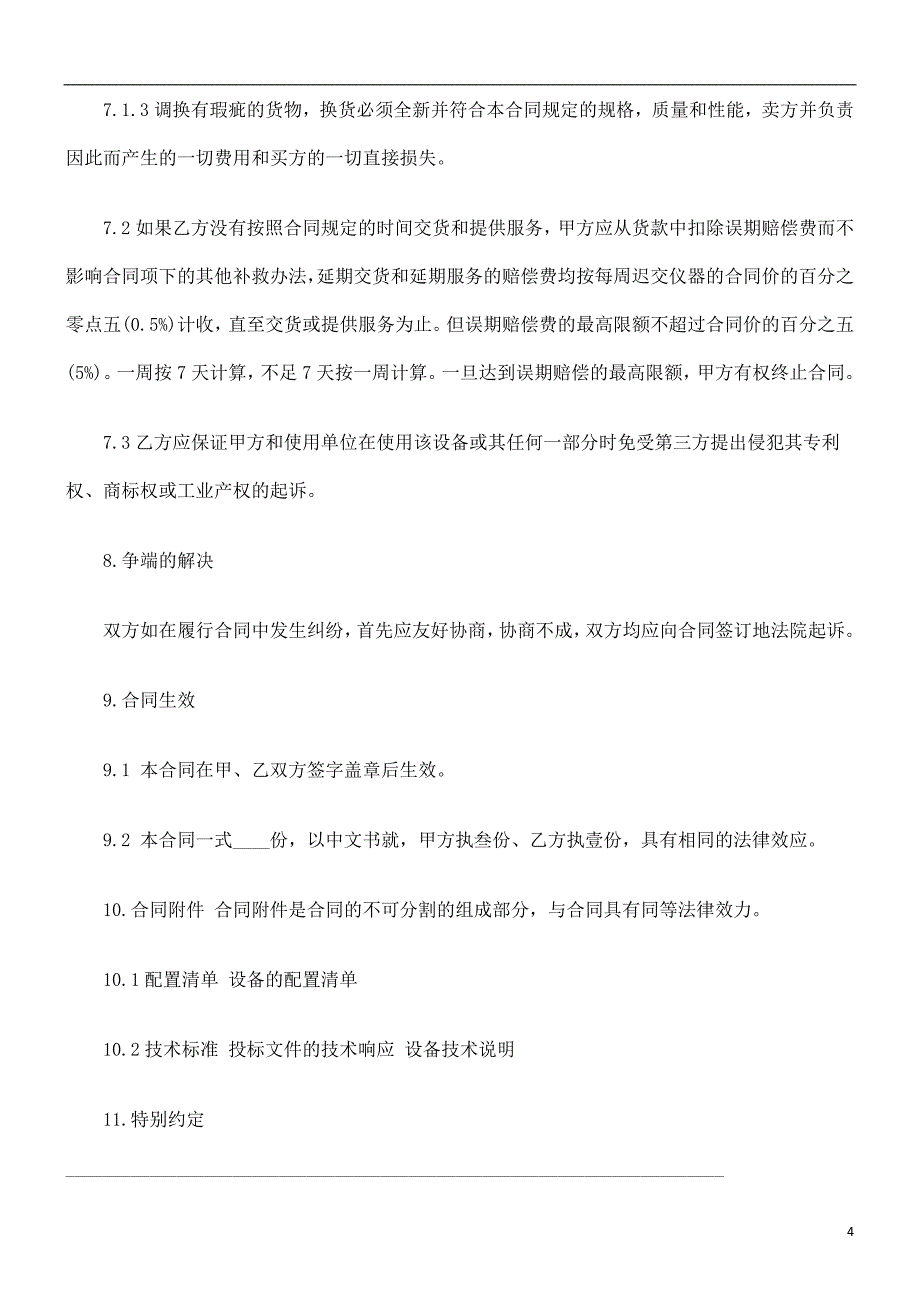 7.1.3 调换有瑕疵的货物，换货必须全新并符合本合同规定的规格，质量和性能，卖方并负责因此而产生的一切费用和买方的一切直接损失。

7.2 如果乙方没有按照合同规定的时间交货和提供服务，甲方应从货款中扣除误期赔偿费而不影响合同项下的其他补救办法，延期交货和延期服务的赔偿费均按每周迟交仪器的合同价的百分之零点五(0.5%)计收，直至交货或提供服务为止。但误期赔偿费的最高限额不超过合同价的百分之五(5%)。一周按 7 天计算，不足 7 天按一周计算。一旦达到误期赔偿的最高限额，甲方有权终止合同。

7.3 乙方应保证甲方和使用单位在使用该设备或其任何一部分时免受第三方提出侵犯其专利权、商标权或工业产权的起诉。

8.争端的解决

双方如在履行合同中发生纠纷，首先应友好协商，协商不成，双方均应向合同签订地法院起诉。

9.合同生效

9.1 本合同在甲、乙双方签字盖章后生效。

9.2 本合同一式____份，以中文书就，甲方执叁份、乙方执壹份，具有相同的法律效应。

10.合同附件 合同附件是合同的不可分割的组成部分，与合同具有同等法律效力。

10.1 配置清单 设备的配置清单

10.2 技术标准 投标文件的技术响应 设备技术说明

11.特别约定

4